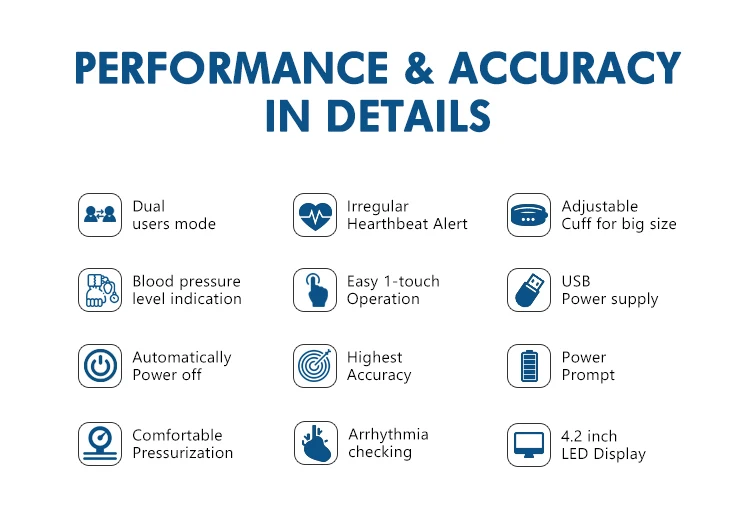 PERFORMANCE & ACCURACY
IN DETAILS

Dual
users mode

Blood pressure
level indication

Automatically
Power off

Comfortable
Pressurization

Irregular
Hearthbeat Alert

Easy 1-touch
Operation

Highest
Accuracy

Arrhythmia
checking

Adjustable
Cuff for big size

USB
Power supply

Power
Prompt

4.2 inch
LED Display